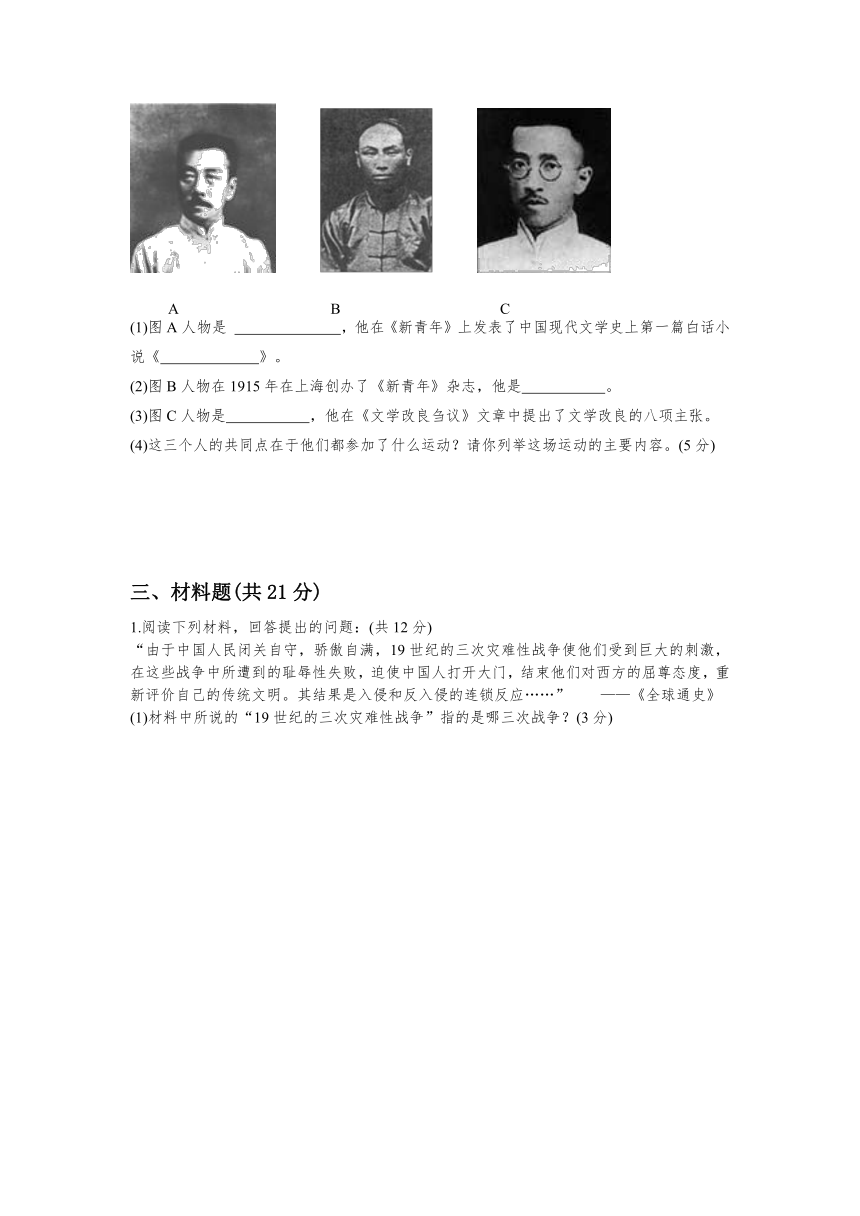 A B C

(1)图 A 人物是 ______________，他在《新青年》上发表了中国现代文学史上第一篇白话小说《_____________》。

(2)图 B 人物在 1915 年在上海创办了《新青年》杂志，他是___________。

(3)图 C 人物是___________，他在《文学改良刍议》文章中提出了文学改良的八项主张。

(4)这三个人的共同点在于他们都参加了什么运动？请你列举这场运动的主要内容。(5 分)

三、材料题(共 21 分)

1.阅读下列材料，回答提出的问题：(共 12 分)

“由于中国人民闭关自守，骄傲自满，19 世纪的三次灾难性战争使他们受到巨大的刺激，在这些战争中所遭到的耻辱性失败，迫使中国人打开大门，结束他们对西方的屈尊态度，重新评价自己的传统文明。其结果是入侵和反入侵的连锁反应……” ——《全球通史》

(1)材料中所说的“19 世纪的三次灾难性战争”指的是哪三次战争？(3 分)